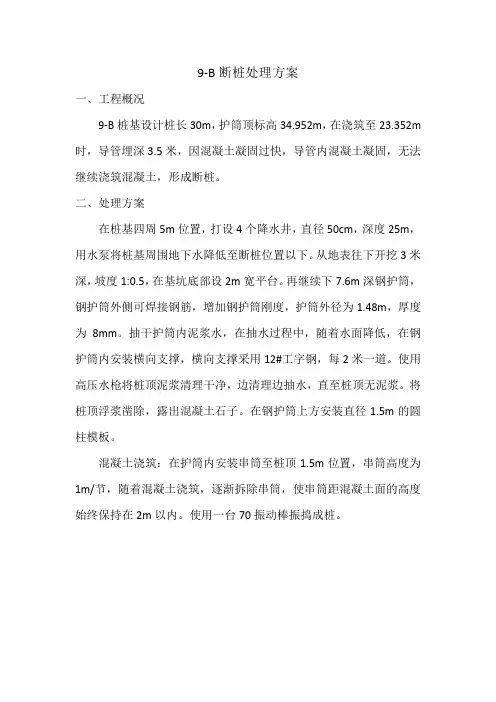 9-B 断桩处理方案

一、工程概况

9-B 桩基设计桩长 30m，护筒顶标高 34.952m，在浇筑至 23.352m 时，导管埋深 3.5 米，因混凝土凝固过快，导管内混凝土凝固，无法继续浇筑混凝土，形成断桩。

二、处理方案

在桩基四周 5m 位置，打设 4 个降水井，直径 50cm，深度 25m，用水泵将桩基周围地下水降低至断桩位置以下。从地表往下开挖 3 米深，坡度 1:0.5，在基坑底部设 2m 宽平台。再继续下 7.6m 深钢护筒，钢护筒外侧可焊接钢筋，增加钢护筒刚度，护筒外径为 1.48m，厚度为 8mm。抽干护筒内泥浆水，在抽水过程中，随着水面降低，在钢护筒内安装横向支撑，横向支撑采用 12#工字钢，每 2 米一道。使用高压水枪将桩顶泥浆清理干净，边清理边抽水，直至桩顶无泥浆。将桩顶浮浆凿除，露出混凝土石子。在钢护筒上方安装直径 1.5m 的圆柱模板。

混凝土浇筑：在护筒内安装串筒至桩顶 1.5m 位置，串筒高度为 1m/节，随着混凝土浇筑，逐渐拆除串筒，使串筒距混凝土面的高度始终保持在 2m 以内。使用一台 70 振动棒振捣成桩。